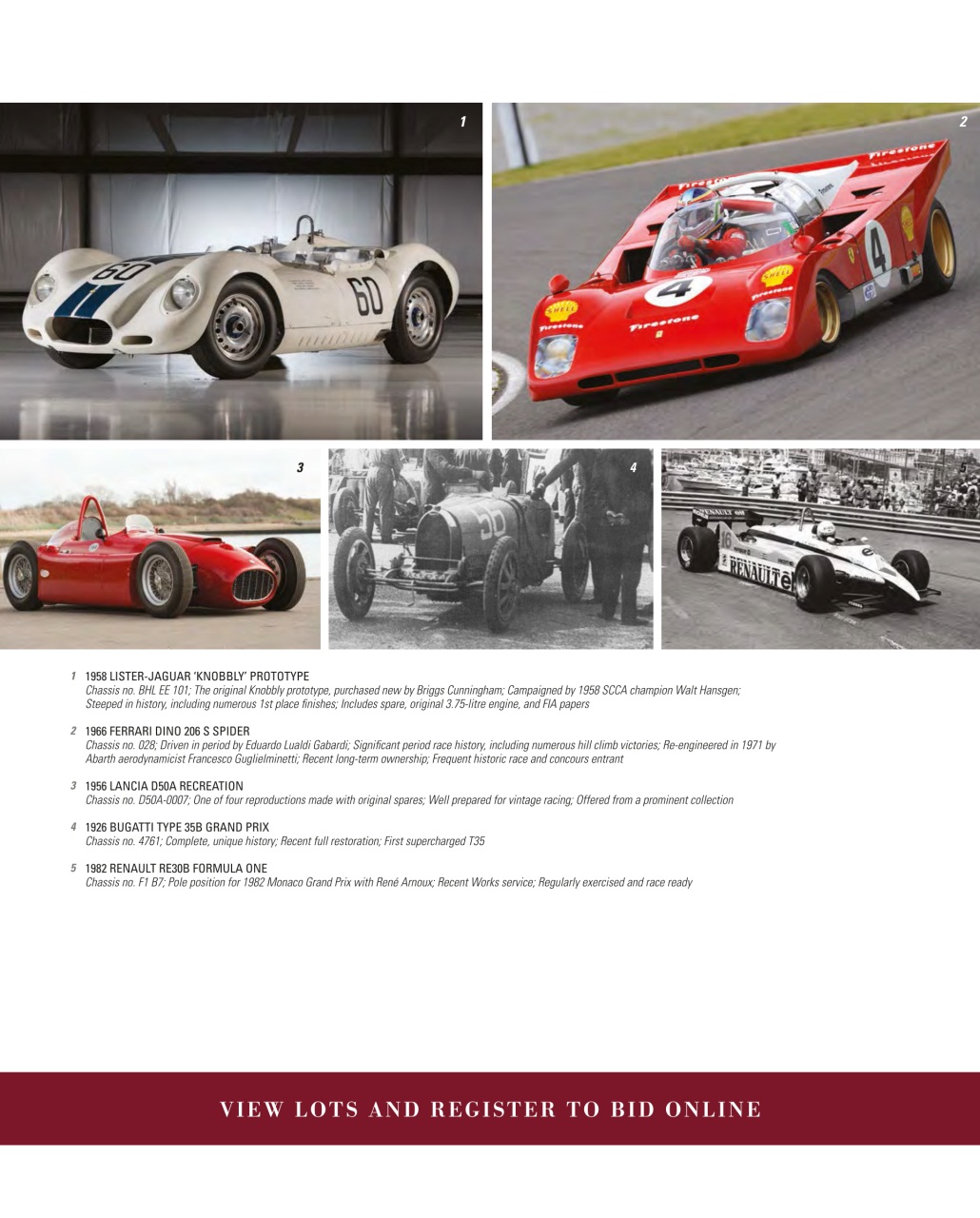 1

2

3

4

1 1958 LISTER-JAGUAR 'KNOBBLY' PROTOTYPE
Chassis no. BHL EE 101; The original Knobbly prototype, purchased new by Briggs Cunningham; Campaigned by 1958 SCCA champion Walt Hansgen; Steeped in history, including numerous 1st place finishes; Includes spare, original 3.75-litre engine, and FIA papers

2 1966 FERRARI DINO 206 S SPIDER
Chassis no. 028; Driven in period by Eduardo Lualdi Gabardi; Significant period race history, including numerous hill climb victories; Re-engineered in 1971 by Abarth aerodynamicist Francesco Guglielminetti; Recent long-term ownership; Frequent historic race and concours entrant

3 1956 LANCIA D50A RECREATION
Chassis no. D50A-0007; One of four reproductions made with original spares; Well prepared for vintage racing; Offered from a prominent collection

4 1926 BUGATTI TYPE 35B GRAND PRIX
Chassis no. 4761; Complete, unique history; Recent full restoration; First supercharged T35

5 1982 RENAULT RE30B FORMULA ONE
Chassis no. F1 B7; Pole position for 1982 Monaco Grand Prix with René Arnoux; Recent Works service; Regularly exercised and race ready

VIEW LOTS AND REGISTER TO BID ONLINE